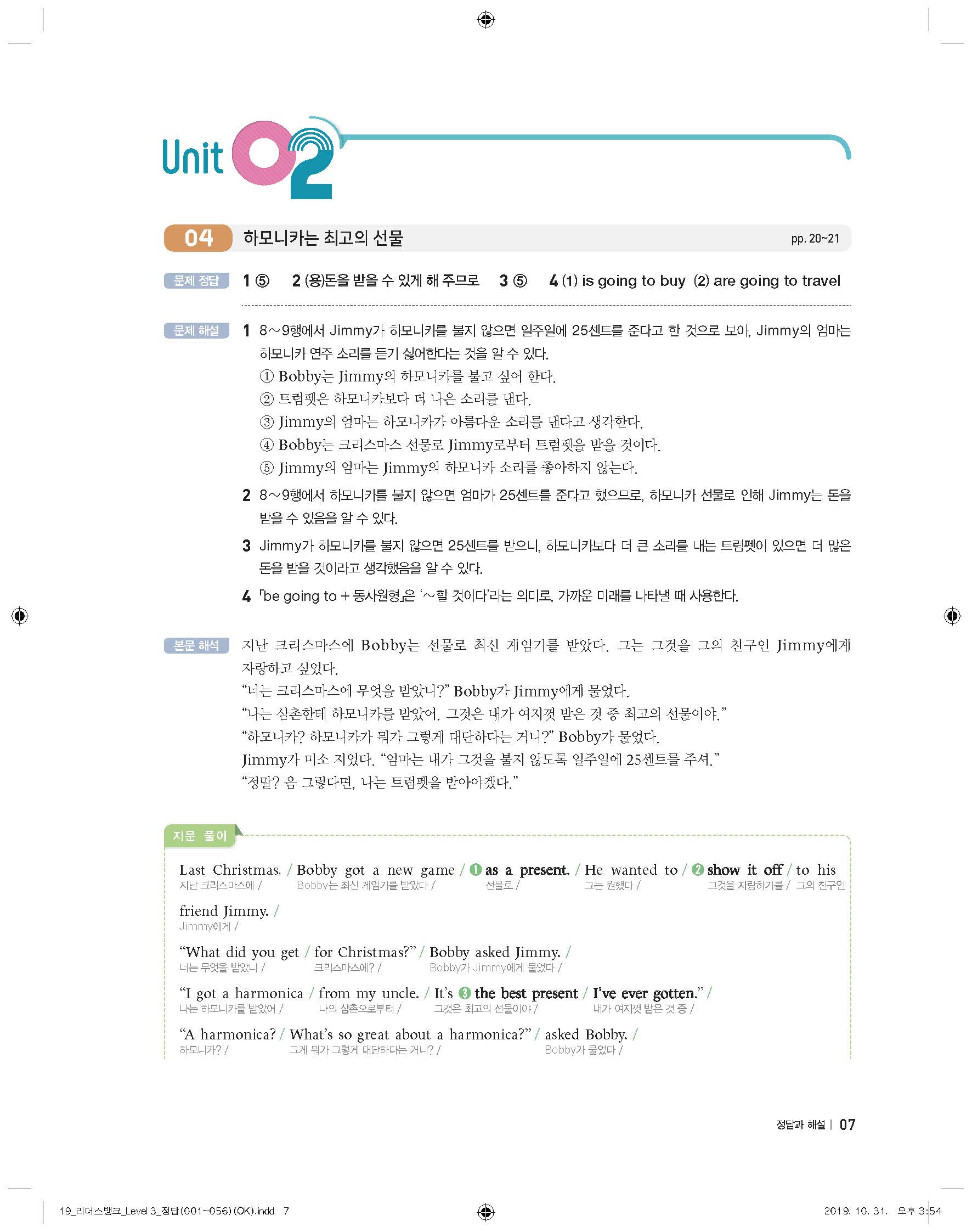 Unit 02

04 하모니카는 최고의 선물 pp. 20~21

문제 정답 1 ⑤ 2 (용)돈을 받을 수 있게 해 주므로 3 ⑤ 4 (1) is going to buy (2) are going to travel

문제 해설 1 8~9행에서 Jimmy가 하모니카를 불지 않으면 일주일에 25센트를 준다고 한 것으로 보아, Jimmy의 엄마는 하모니카 연주 소리를 듣기 싫어한다는 것을 알 수 있다.
① Bobby는 Jimmy의 하모니카를 불고 싶어 한다.
② 트럼펫은 하모니카보다 더 나은 소리를 낸다.
③ Jimmy의 엄마는 하모니카가 아름다운 소리를 낸다고 생각한다.
④ Bobby는 크리스마스 선물로 Jimmy로부터 트럼펫을 받을 것이다.
⑤ Jimmy의 엄마는 Jimmy의 하모니카 소리를 좋아하지 않는다.

2 8~9행에서 하모니카를 불지 않으면 엄마가 25센트를 준다고 했으므로, 하모니카 선물로 인해 Jimmy는 돈을 받을 수 있음을 알 수 있다.

3 Jimmy가 하모니카를 불지 않으면 25센트를 받으니, 하모니카보다 더 큰 소리를 내는 트럼펫이 있으면 더 많은 돈을 받을 것이라고 생각했음을 알 수 있다.

4 「be going to + 동사원형」은 '~할 것이다'라는 의미로, 가까운 미래를 나타낼 때 사용한다.

본문 해석 지난 크리스마스에 Bobby는 선물로 최신 게임기를 받았다. 그는 그것을 그의 친구인 Jimmy에게 자랑하고 싶었다.
"너는 크리스마스에 무엇을 받았니?" Bobby가 Jimmy에게 물었다.
"나는 삼촌한테 하모니카를 받았어. 그것은 내가 여지껏 받은 것 중 최고의 선물이야."
"하모니카? 하모니카가 뭐가 그렇게 대단하다는 거니?" Bobby가 물었다.
Jimmy가 미소 지었다. "엄마는 내가 그것을 불지 않도록 일주일에 25센트를 주셔."
"정말? 음 그렇다면, 나는 트럼펫을 받아야겠다."

지문 풀이

Last Christmas, / Bobby got a new game / ❶ as a present. / He wanted to / ❷ show it off / to his friend Jimmy. /
지난 크리스마스에 / Bobby는 최신 게임기를 받았다 / 선물로 / 그는 원했다 / 그것을 자랑하기를 / 그의 친구인 Jimmy에게 /

"What did you get / for Christmas?" / Bobby asked Jimmy. /
너는 무엇을 받았니 / 크리스마스에? / Bobby가 Jimmy에게 물었다 /

"I got a harmonica / from my uncle. / It's ❸ the best present / I've ever gotten." /
나는 하모니카를 받았어 / 나의 삼촌으로부터 / 그것은 최고의 선물이야 / 내가 여지껏 받은 것 중 /

"A harmonica? / What's so great about a harmonica?" / asked Bobby. /
하모니카? / 그게 뭐가 그렇게 대단하다는 거니? / Bobby가 물었다 /

정답과 해설 | 07

19_리더스뱅크_Level 3_정답(001~056)(OK).indd 7 2019. 10. 31. 오후 3:54